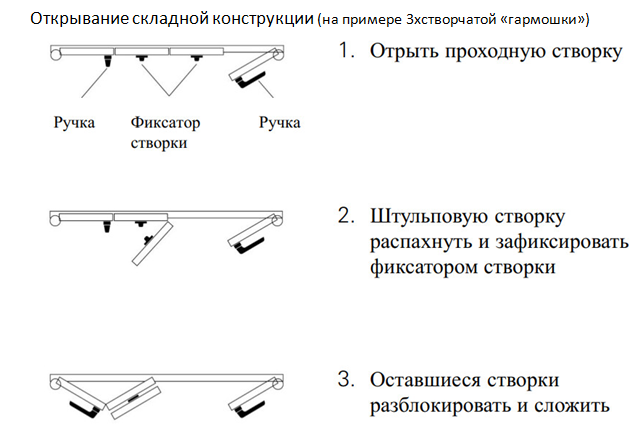 Открывание складной конструкции (на примере 3хстворчатой «гармошки»)

Ручка

Фиксатор створки

Ручка

1. Отрыть проходную створку

2. Штульповую створку распахнуть и зафиксировать фиксатором створки

3. Оставшиеся створки разблокировать и сложить